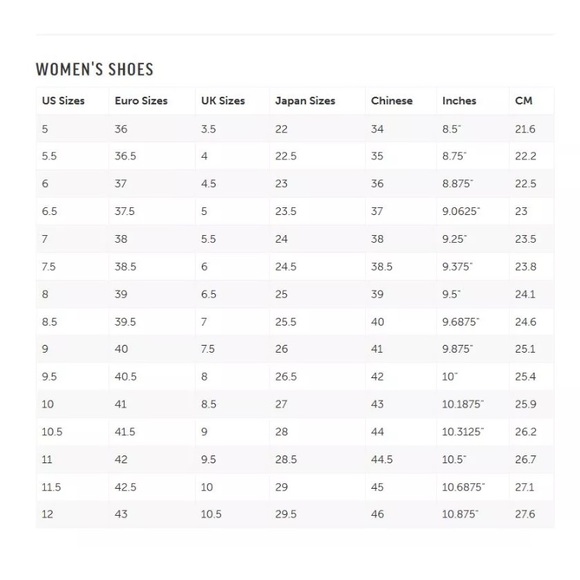 WOMEN'S SHOES

| US Sizes | Euro Sizes | UK Sizes | Japan Sizes | Chinese | Inches | CM |
|---|---|---|---|---|---|---|
| 5 | 36 | 3.5 | 22 | 34 | 8.5" | 21.6 |
| 5.5 | 36.5 | 4 | 22.5 | 35 | 8.75" | 22.2 |
| 6 | 37 | 4.5 | 23 | 36 | 8.875" | 22.5 |
| 6.5 | 37.5 | 5 | 23.5 | 37 | 9.0625" | 23 |
| 7 | 38 | 5.5 | 24 | 38 | 9.25" | 23.5 |
| 7.5 | 38.5 | 6 | 24.5 | 38.5 | 9.375" | 23.8 |
| 8 | 39 | 6.5 | 25 | 39 | 9.5" | 24.1 |
| 8.5 | 39.5 | 7 | 25.5 | 40 | 9.6875" | 24.6 |
| 9 | 40 | 7.5 | 26 | 41 | 9.875" | 25.1 |
| 9.5 | 40.5 | 8 | 26.5 | 42 | 10" | 25.4 |
| 10 | 41 | 8.5 | 27 | 43 | 10.1875" | 25.9 |
| 10.5 | 41.5 | 9 | 28 | 44 | 10.3125" | 26.2 |
| 11 | 42 | 9.5 | 28.5 | 44.5 | 10.5" | 26.7 |
| 11.5 | 42.5 | 10 | 29 | 45 | 10.6875" | 27.1 |
| 12 | 43 | 10.5 | 29.5 | 46 | 10.875" | 27.6 |